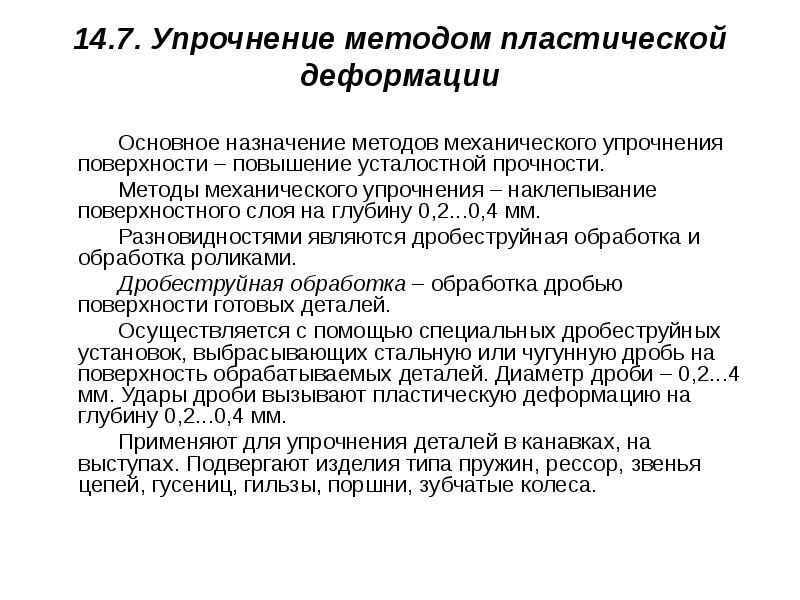 14.7. Упрочнение методом пластической деформации

Основное назначение методов механического упрочнения поверхности – повышение усталостной прочности.

Методы механического упрочнения – наклепывание поверхностного слоя на глубину 0,2...0,4 мм.

Разновидностями являются дробеструйная обработка и обработка роликами.

Дробеструйная обработка – обработка дробью поверхности готовых деталей.

Осуществляется с помощью специальных дробеструйных установок, выбрасывающих стальную или чугунную дробь на поверхность обрабатываемых деталей. Диаметр дроби – 0,2...4 мм. Удары дроби вызывают пластическую деформацию на глубину 0,2...0,4 мм.

Применяют для упрочнения деталей в канавках, на выступах. Подвергают изделия типа пружин, рессор, звенья цепей, гусениц, гильзы, поршни, зубчатые колеса.